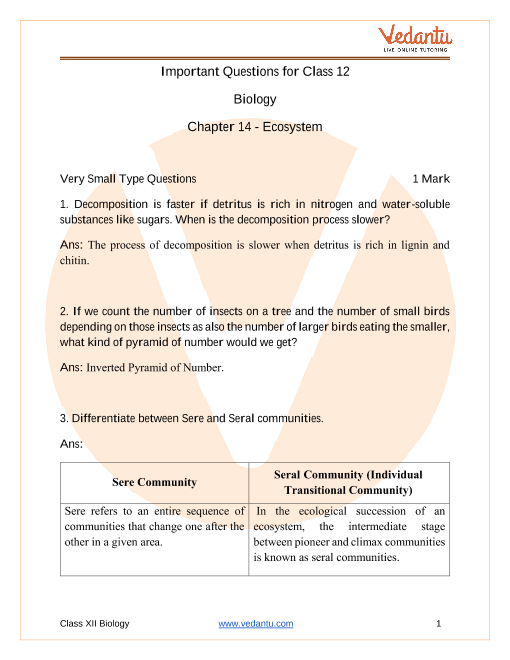 Vedantu
LIVE ONLINE TUTORING

Important Questions for Class 12

Biology

Chapter 14 - Ecosystem

Very Small Type Questions 1 Mark

1. Decomposition is faster if detritus is rich in nitrogen and water-soluble substances like sugars. When is the decomposition process slower?

Ans: The process of decomposition is slower when detritus is rich in lignin and chitin.

2. If we count the number of insects on a tree and the number of small birds depending on those insects as also the number of larger birds eating the smaller, what kind of pyramid of number would we get?

Ans: Inverted Pyramid of Number.

3. Differentiate between Sere and Seral communities.

Ans:

| Sere Community | Seral Community (Individual Transitional Community) |
|---|---|
| Sere refers to an entire sequence of communities that change one after the other in a given area. | In the ecological succession of an ecosystem, the intermediate stage between pioneer and climax communities is known as seral communities. |

Class XII Biology www.vedantu.com 1